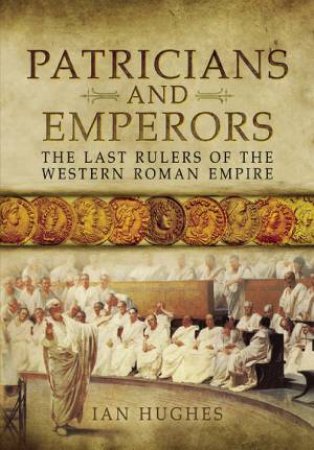 PATRICIANS
AND
EMPERORS
THE LAST RULERS OF THE WESTERN ROMAN EMPIRE

IAN HUGHES